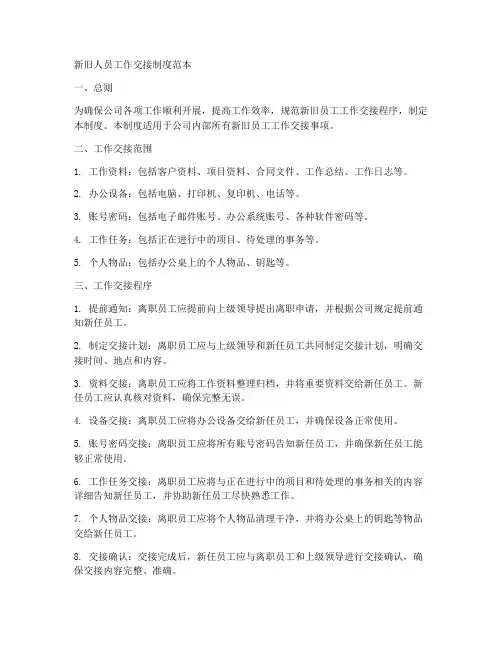 新旧人员工作交接制度范本

一、总则

为确保公司各项工作顺利开展，提高工作效率，规范新旧员工工作交接程序，制定本制度。本制度适用于公司内部所有新旧员工工作交接事项。

二、工作交接范围

1. 工作资料：包括客户资料、项目资料、合同文件、工作总结、工作日志等。

2. 办公设备：包括电脑、打印机、复印机、电话等。

3. 账号密码：包括电子邮件账号、办公系统账号、各种软件密码等。

4. 工作任务：包括正在进行中的项目、待处理的事务等。

5. 个人物品：包括办公桌上的个人物品、钥匙等。

三、工作交接程序

1. 提前通知：离职员工应提前向上级领导提出离职申请，并根据公司规定提前通知新任员工。

2. 制定交接计划：离职员工应与上级领导和新任员工共同制定交接计划，明确交接时间、地点和内容。

3. 资料交接：离职员工应将工作资料整理归档，并将重要资料交给新任员工。新任员工应认真核对资料，确保完整无误。

4. 设备交接：离职员工应将办公设备交给新任员工，并确保设备正常使用。

5. 账号密码交接：离职员工应将所有账号密码告知新任员工，并确保新任员工能够正常使用。

6. 工作任务交接：离职员工应将与正在进行中的项目和待处理的事务相关的内容详细告知新任员工，并协助新任员工尽快熟悉工作。

7. 个人物品交接：离职员工应将个人物品清理干净，并将办公桌上的钥匙等物品交给新任员工。

8. 交接确认：交接完成后，新任员工应与离职员工和上级领导进行交接确认，确保交接内容完整、准确。